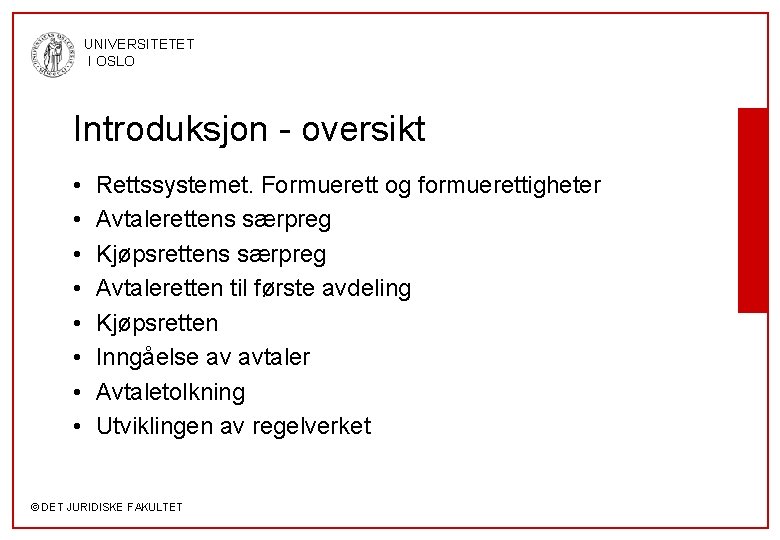 UNIVERSITETET
I OSLO

Introduksjon - oversikt

• Rettssystemet. Formuerett og formuerettigheter
• Avtalerettens særpreg
• Kjøpsrettens særpreg
• Avtaleretten til første avdeling
• Kjøpsretten
• Inngåelse av avtaler
• Avtaletolkning
• Utviklingen av regelverket

© DET JURIDISKE FAKULTET